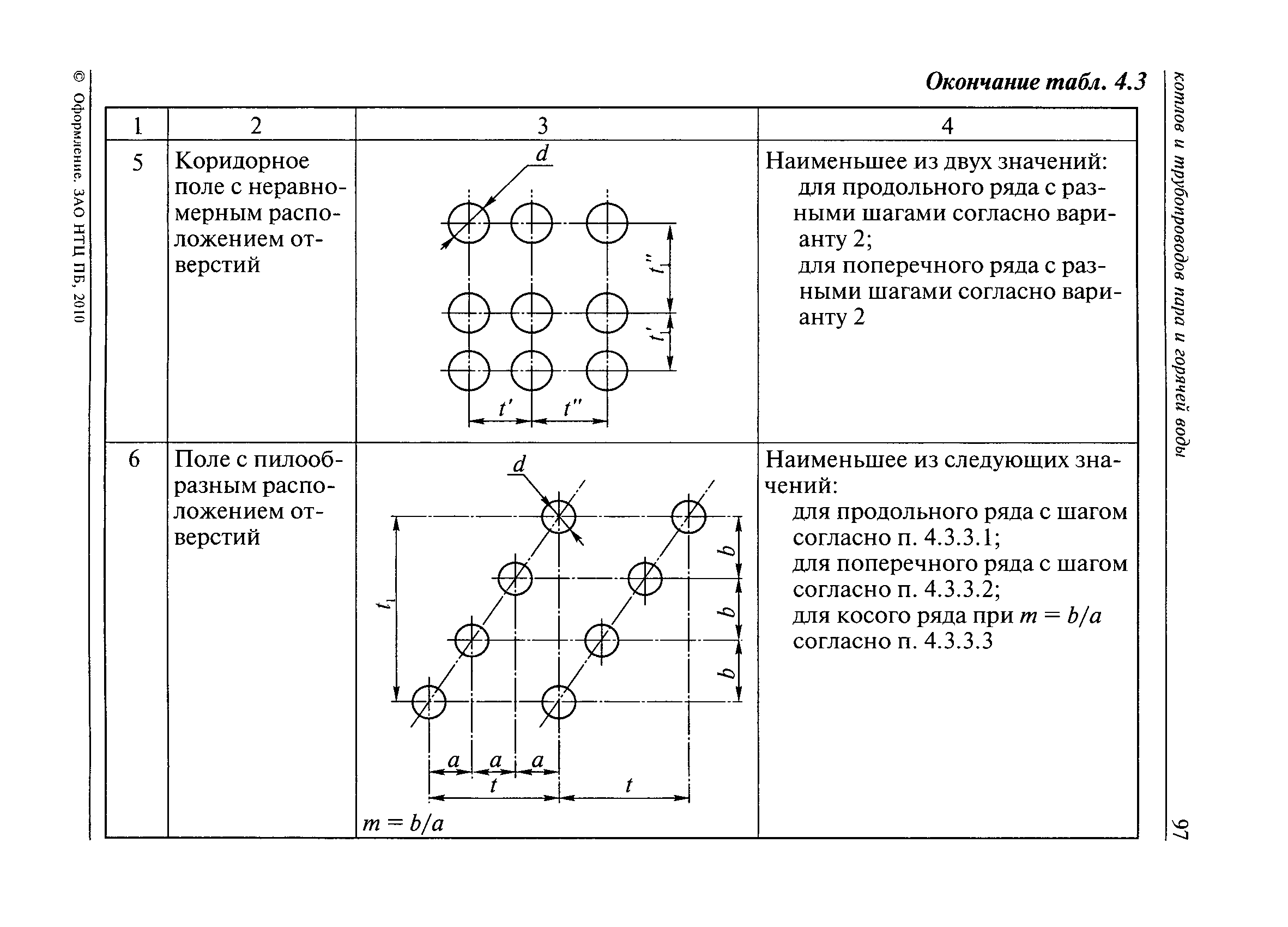 © Оформление. ЗАО НТЦ ПБ, 2010

Окончание табл. 4.3

| 1 | 2 | 3 | 4 |
|---|---|---|---|
| 5 | Коридорное поле с неравномерным расположением отверстий | $d$ $t_1''$ $t_1'$ $t'$ $t''$ | Наименьшее из двух значений: для продольного ряда с разными шагами согласно варианту 2; для поперечного ряда с разными шагами согласно варианту 2 |
| 6 | Поле с пилообразным расположением отверстий | $d$ $t_1$ $b$ $b$ $b$ $a$ $a$ $a$ $t$ $t$ $m = b/a$ | Наименьшее из следующих значений: для продольного ряда с шагом согласно п. 4.3.3.1; для поперечного ряда с шагом согласно п. 4.3.3.2; для косого ряда при $m = b/a$ согласно п. 4.3.3.3 |

котлов и трубопроводов пара и горячей воды

97